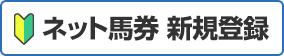 ネット馬券 新規登録